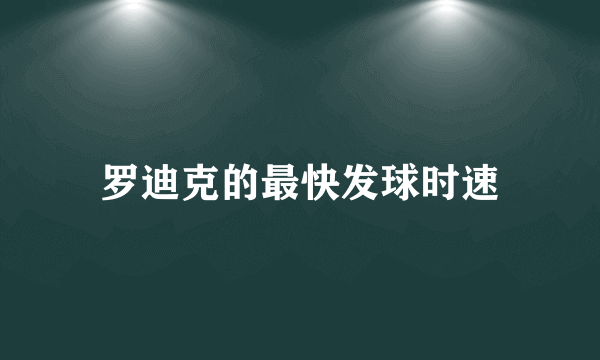 罗迪克的最快发球时速